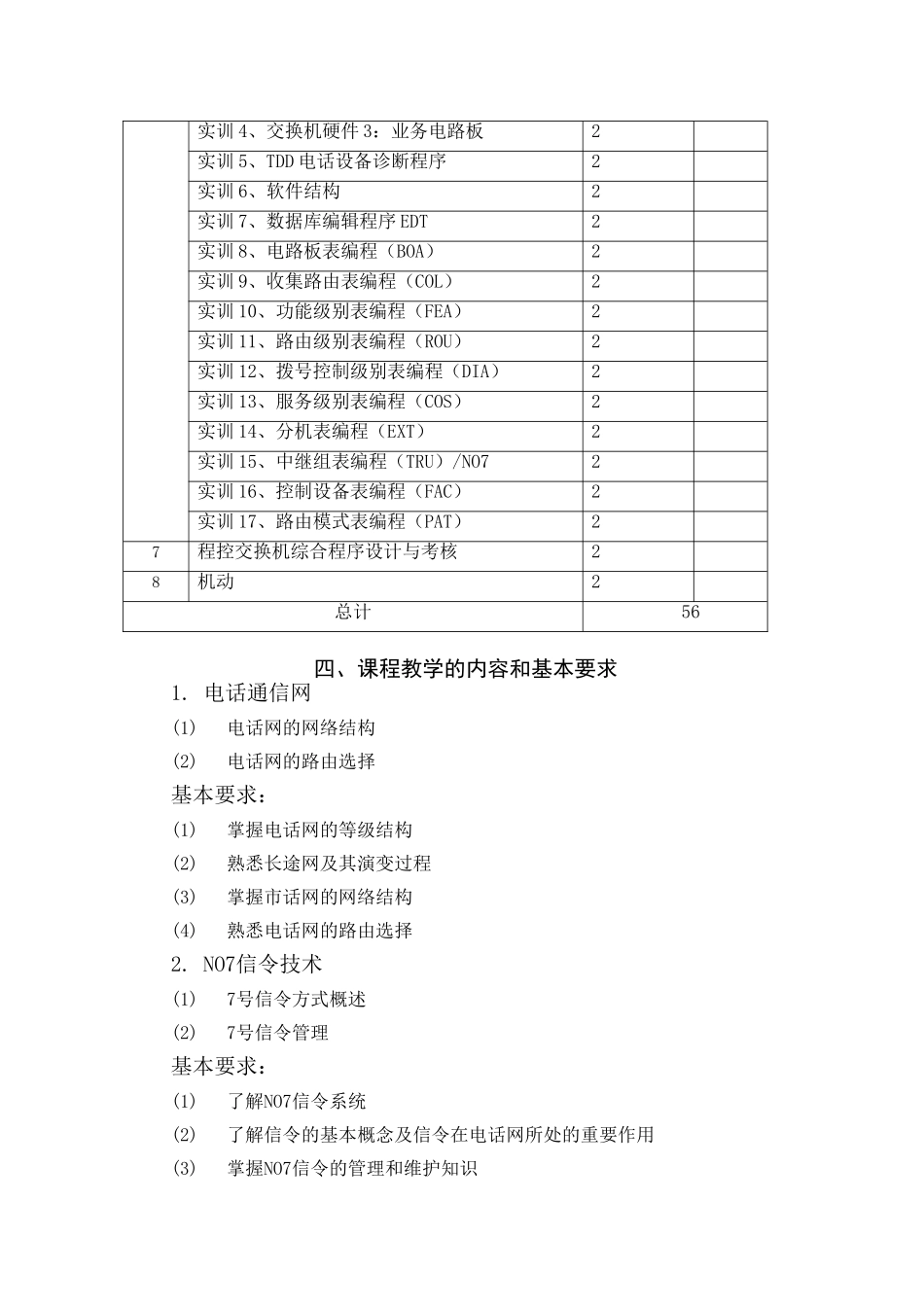 |  |  |  |  |
|---|---|---|---|
|  | 实训 4、交换机硬件 3：业务电路板 | 2 |  |
|  | 实训 5、TDD 电话设备诊断程序 | 2 |  |
|  | 实训 6、软件结构 | 2 |  |
|  | 实训 7、数据库编辑程序 EDT | 2 |  |
|  | 实训 8、电路板表编程（BOA） | 2 |  |
|  | 实训 9、收集路由表编程（COL） | 2 |  |
|  | 实训 10、功能级别表编程（FEA） | 2 |  |
|  | 实训 11、路由级别表编程（ROU） | 2 |  |
|  | 实训 12、拨号控制级别表编程（DIA） | 2 |  |
|  | 实训 13、服务级别表编程（COS） | 2 |  |
|  | 实训 14、分机表编程（EXT） | 2 |  |
|  | 实训 15、中继组表编程（TRU）/NO7 | 2 |  |
|  | 实训 16、控制设备表编程（FAC） | 2 |  |
|  | 实训 17、路由模式表编程（PAT） | 2 |  |
| 7 | 程控交换机综合程序设计与考核 | 2 |  |
| 8 | 机动 | 2 |  |
| 总计 |  | 56 |  |

四、课程教学的内容和基本要求

1. 电话通信网

(1) 电话网的网络结构

(2) 电话网的路由选择

基本要求：

(1) 掌握电话网的等级结构

(2) 熟悉长途网及其演变过程

(3) 掌握市话网的网络结构

(4) 熟悉电话网的路由选择

2. NO7信令技术

(1) 7号信令方式概述

(2) 7号信令管理

基本要求：

(1) 了解NO7信令系统

(2) 了解信令的基本概念及信令在电话网所处的重要作用

(3) 掌握NO7信令的管理和维护知识